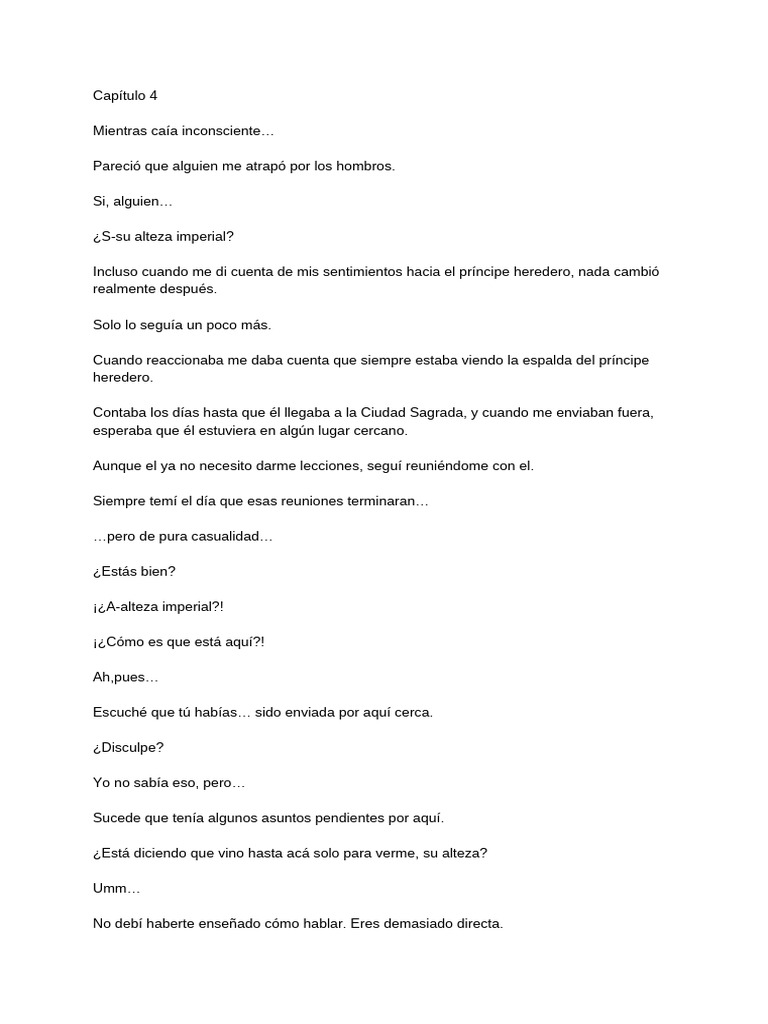 Capítulo 4

Mientras caía inconsciente…

Pareció que alguien me atrapó por los hombros.

Si, alguien…

¿S-su alteza imperial?

Incluso cuando me di cuenta de mis sentimientos hacia el príncipe heredero, nada cambió realmente después.

Solo lo seguía un poco más.

Cuando reaccionaba me daba cuenta que siempre estaba viendo la espalda del príncipe heredero.

Contaba los días hasta que él llegaba a la Ciudad Sagrada, y cuando me enviaban fuera, esperaba que él estuviera en algún lugar cercano.

Aunque el ya no necesito darme lecciones, seguí reuniéndome con el.

Siempre temí el día que esas reuniones terminaran…

…pero de pura casualidad…

¿Estás bien?

¡¿A-alteza imperial?!

¡¿Cómo es que está aquí?!

Ah,pues…

Escuché que tú habías… sido enviada por aquí cerca.

¿Disculpe?

Yo no sabía eso, pero…

Sucede que tenía algunos asuntos pendientes por aquí.

¿Está diciendo que vino hasta acá solo para verme, su alteza?

Umm…

No debí haberte enseñado cómo hablar. Eres demasiado directa.